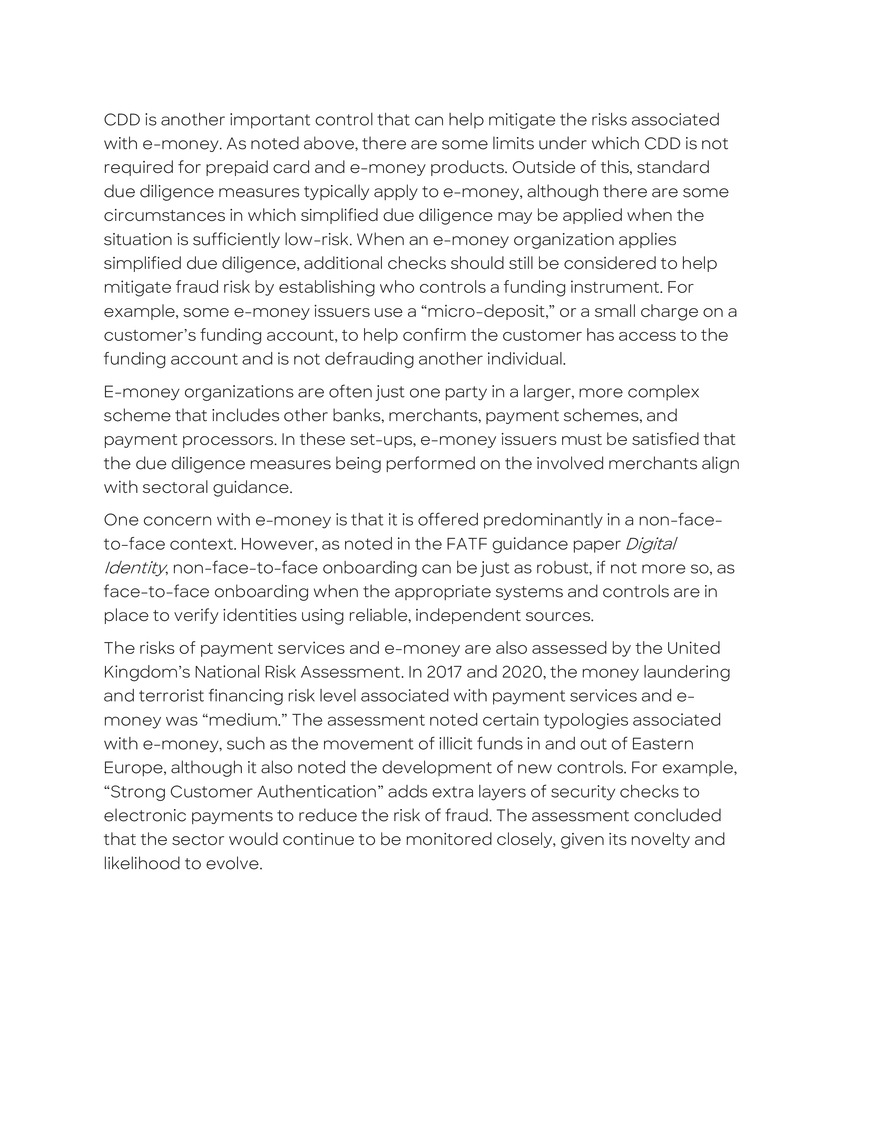 CDD is another important control that can help mitigate the risks associated with e-money. As noted above, there are some limits under which CDD is not required for prepaid card and e-money products. Outside of this, standard due diligence measures typically apply to e-money, although there are some circumstances in which simplified due diligence may be applied when the situation is sufficiently low-risk. When an e-money organization applies simplified due diligence, additional checks should still be considered to help mitigate fraud risk by establishing who controls a funding instrument. For example, some e-money issuers use a “micro-deposit,” or a small charge on a customer’s funding account, to help confirm the customer has access to the funding account and is not defrauding another individual.

E-money organizations are often just one party in a larger, more complex scheme that includes other banks, merchants, payment schemes, and payment processors. In these set-ups, e-money issuers must be satisfied that the due diligence measures being performed on the involved merchants align with sectoral guidance.

One concern with e-money is that it is offered predominantly in a non-face-to-face context. However, as noted in the FATF guidance paper Digital Identity, non-face-to-face onboarding can be just as robust, if not more so, as face-to-face onboarding when the appropriate systems and controls are in place to verify identities using reliable, independent sources.

The risks of payment services and e-money are also assessed by the United Kingdom’s National Risk Assessment. In 2017 and 2020, the money laundering and terrorist financing risk level associated with payment services and e-money was “medium.” The assessment noted certain typologies associated with e-money, such as the movement of illicit funds in and out of Eastern Europe, although it also noted the development of new controls. For example, “Strong Customer Authentication” adds extra layers of security checks to electronic payments to reduce the risk of fraud. The assessment concluded that the sector would continue to be monitored closely, given its novelty and likelihood to evolve.